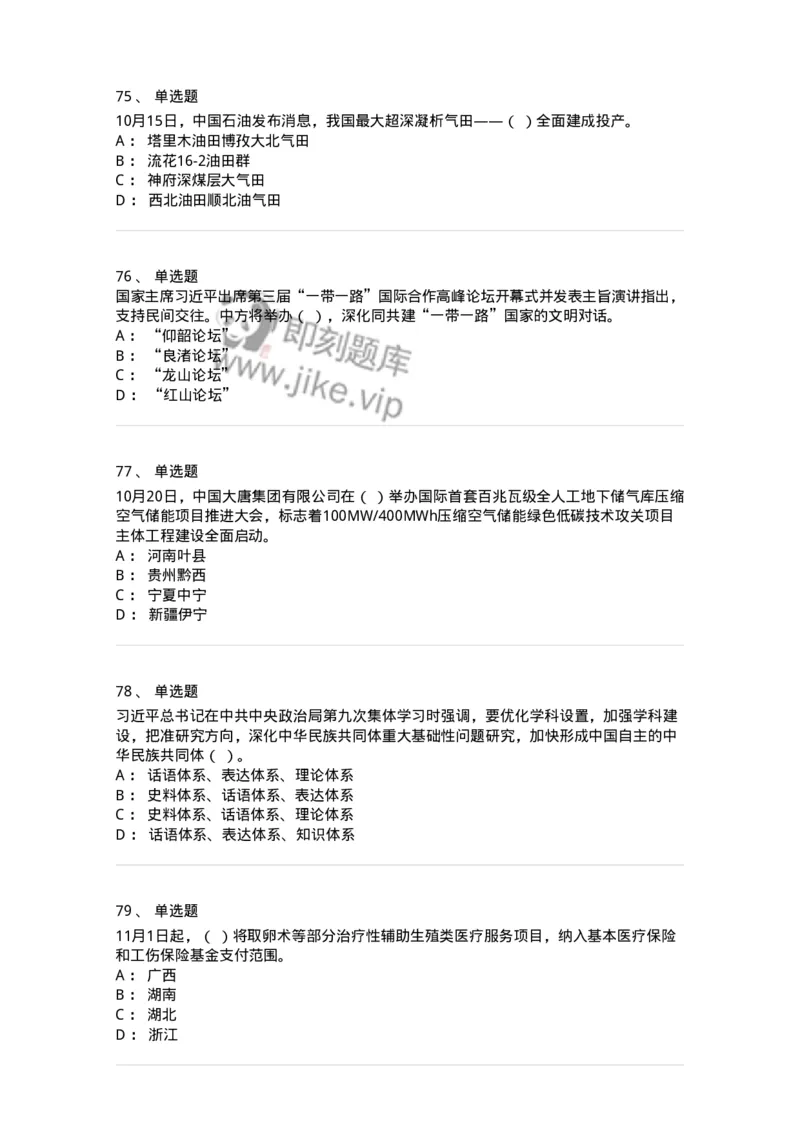 75、 单选题
10月15日，中国石油发布消息，我国最大超深凝析气田——（ ）全面建成投产。
A： 塔里木油田博孜大北气田
B： 流花16-2油田群
C： 神府深煤层大气田
D： 西北油田顺北油气田

76、 单选题
国家主席习近平出席第三届“一带一路”国际合作高峰论坛开幕式并发表主旨演讲指出，支持民间交往。中方将举办（ ），深化同共建“一带一路”国家的文明对话。
A： “仰韶论坛”
B： “良渚论坛”
C： “龙山论坛”
D： “红山论坛”

即刻题库
www.jike.vip

77、 单选题
10月20日，中国大唐集团有限公司在（ ）举办国际首套百兆瓦级全人工地下储气库压缩空气储能项目推进大会，标志着100MW/400MWh压缩空气储能绿色低碳技术攻关项目主体工程建设全面启动。
A： 河南叶县
B： 贵州黔西
C： 宁夏中宁
D： 新疆伊宁

78、 单选题
习近平总书记在中共中央政治局第九次集体学习时强调，要优化学科设置，加强学科建设，把准研究方向，深化中华民族共同体重大基础性问题研究，加快形成中国自主的中华民族共同体（ ）。
A： 话语体系、表达体系、理论体系
B： 史料体系、话语体系、表达体系
C： 史料体系、话语体系、理论体系
D： 话语体系、表达体系、知识体系

79、 单选题
11月1日起，（ ）将取卵术等部分治疗性辅助生殖类医疗服务项目，纳入基本医疗保险和工伤保险基金支付范围。
A： 广西
B： 湖南
C： 湖北
D： 浙江